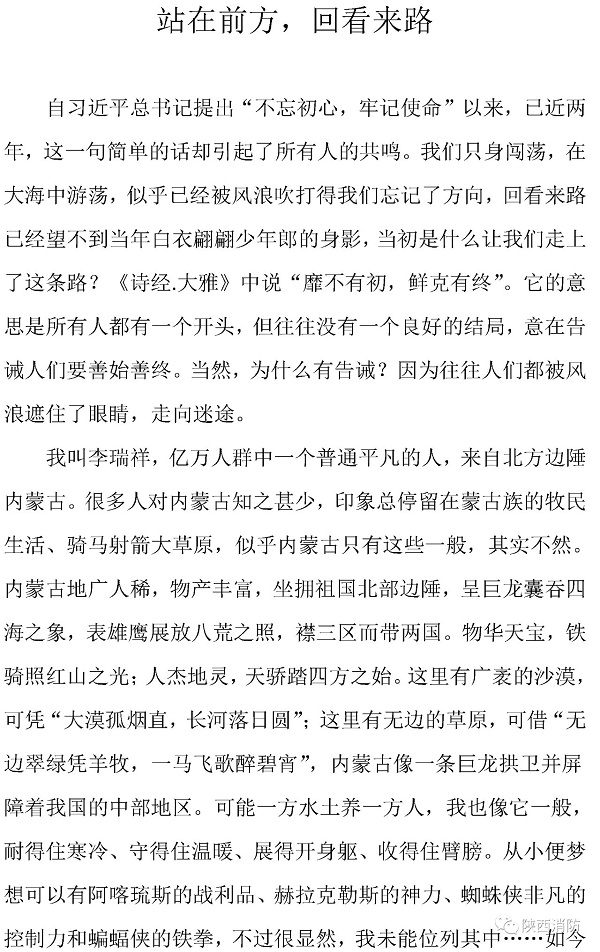 站在前方，回看来路

自习近平总书记提出“不忘初心，牢记使命”以来，已近两年，这一句简单的话却引起了所有人的共鸣。我们只身闯荡，在大海中游荡，似乎已经被风浪吹打得我们忘记了方向，回看来路已经望不到当年白衣翩翩少年郎的身影，当初是什么让我们走上了这条路？《诗经.大雅》中说“靡不有初，鲜克有终”。它的意思是所有人都有一个开头，但往往没有一个良好的结局，意在告诫人们要善始善终。当然，为什么有告诫？因为往往人们都被风浪遮住了眼睛，走向迷途。

我叫李瑞祥，亿万人群中一个普通平凡的人，来自北方边陲内蒙古。很多人对内蒙古知之甚少，印象总停留在蒙古族的牧民生活、骑马射箭大草原，似乎内蒙古只有这些一般，其实不然。内蒙古地广人稀，物产丰富，坐拥祖国北部边陲，呈巨龙囊吞四海之象，表雄鹰展放八荒之照，襟三区而带两国。物华天宝，铁骑照红山之光；人杰地灵，天骄踏四方之始。这里有广袤的沙漠，可凭“大漠孤烟直，长河落日圆”；这里有无边的草原，可借“无边翠绿凭羊牧，一马飞歌醉碧宵”，内蒙古像一条巨龙拱卫并屏障着我国的中部地区。可能一方水土养一方人，我也像它一般，耐得住寒冷、守得住温暖、展得开身躯、收得住臂膀。从小便梦想可以有阿喀琉斯的战利品、赫拉克勒斯的神力、蜘蛛侠非凡的控制力和蝙蝠侠的铁拳，不过很显然，我未能位列其中……如今

陕西消防